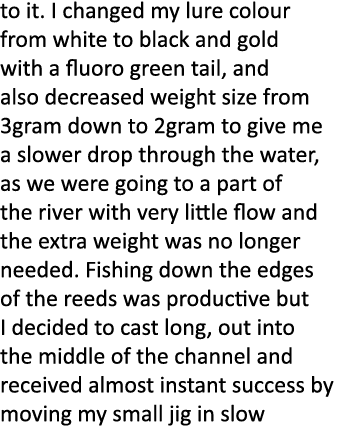 to it. I changed my lure colour from white to black and gold with a fluoro green tail, and also decreased weight size from 3gram down to 2gram to give me a slower drop through the water, as we were going to a part of the river with very little flow and the extra weight was no longer needed. Fishing down the edges of the reeds was productive but I decided to cast long, out into the middle of the channel and received almost instant success by moving my small jig in slow